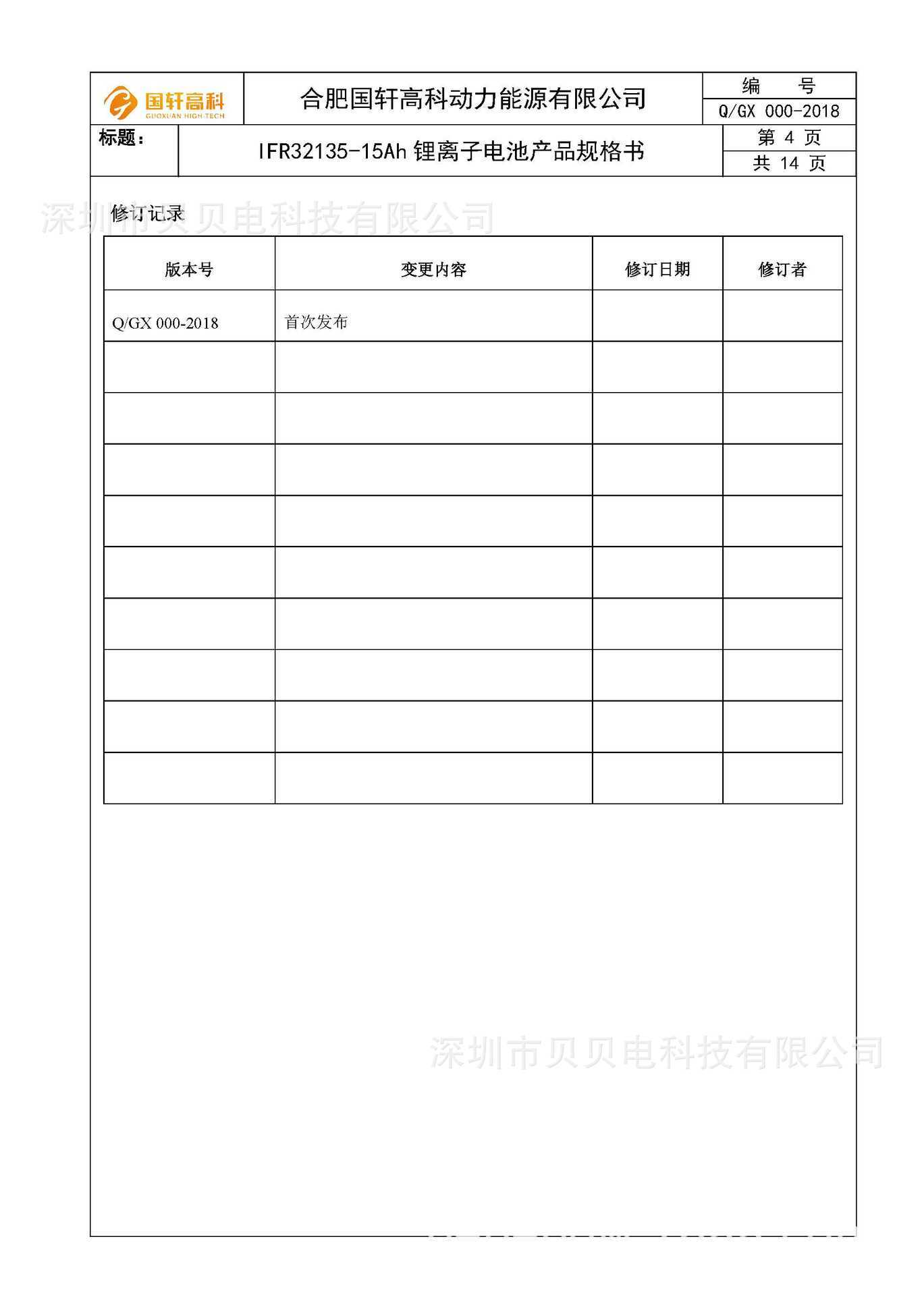 国轩高科
GUOXUAN HIGH-TECH

合肥国轩高科动力能源有限公司

编　号
Q/GX 000-2018

标题：

IFR32135-15Ah 锂离子电池产品规格书

第 4 页
共 14 页

深圳市贝贝电科技有限公司

修订记录

| 版本号 | 变更内容 | 修订日期 | 修订者 |
|---|---|---|---|
| Q/GX 000-2018 | 首次发布 | | |
| | | | |
| | | | |
| | | | |
| | | | |
| | | | |
| | | | |
| | | | |
| | | | |
| | | | |

深圳市贝贝电科技有限公司